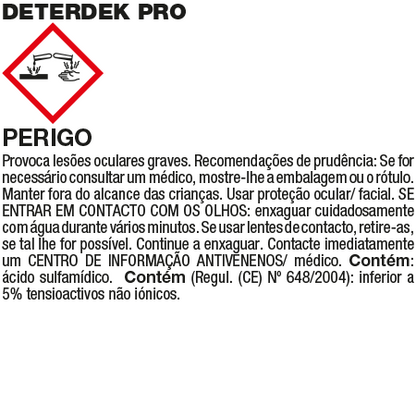 DETERDEK PRO

PERIGO

Provoca lesões oculares graves. Recomendações de prudência: Se for necessário consultar um médico, mostre-lhe a embalagem ou o rótulo. Manter fora do alcance das crianças. Usar proteção ocular/ facial. SE ENTRAR EM CONTACTO COM OS OLHOS: enxaguar cuidadosamente com água durante vários minutos. Se usar lentes de contacto, retire-as, se tal lhe for possível. Continue a enxaguar. Contacte imediatamente um CENTRO DE INFORMAÇÃO ANTIVENENOS/ médico. Contém: ácido sulfamídico. Contém (Regul. (CE) Nº 648/2004): inferior a 5% tensioactivos não iónicos.